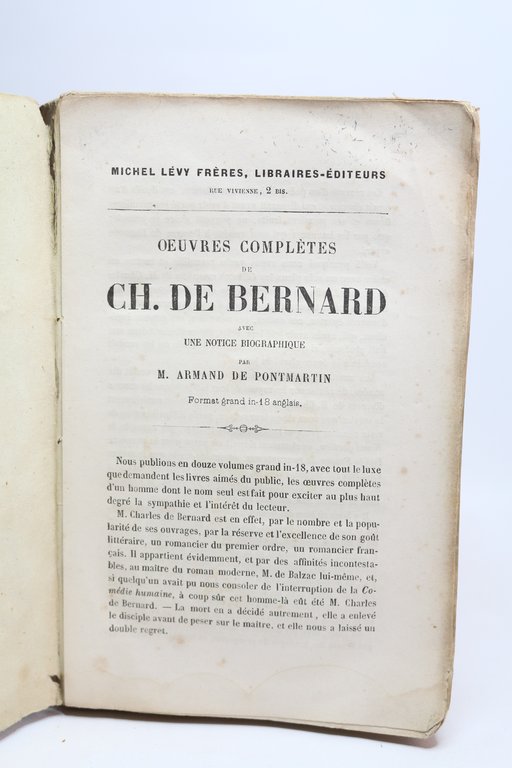 MICHEL LÉVY FRÈRES, LIBRAIRES-ÉDITEURS
RUE VIVIENNE, 2 BIS.

OEUVRES COMPLÈTES
DE
CH. DE BERNARD
AVEC
UNE NOTICE BIOGRAPHIQUE
PAR
M. ARMAND DE PONTMARTIN

Format grand in-18 anglais.

Nous publions en douze volumes grand in-18, avec tout le luxe que demandent les livres aimés du public, les œuvres complètes d'un homme dont le nom seul est fait pour exciter au plus haut degré la sympathie et l'intérêt du lecteur.

M. Charles de Bernard est en effet, par le nombre et la popularité de ses ouvrages, par la réserve et l'excellence de son goût littéraire, un romancier du premier ordre, un romancier français. Il appartient évidemment, et par des affinités incontestables, au maître du roman moderne, M. de Balzac lui-même, et, si quelqu'un avait pu nous consoler de l'interruption de la Comédie humaine, à coup sûr cet homme-là eût été M. Charles de Bernard. — La mort en a décidé autrement, elle a enlevé le disciple avant de peser sur le maître, et elle nous a laissé un double regret.